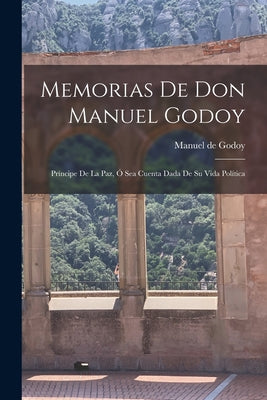 Memorias De Don Manuel Godoy

Manuel de Godoy

Principe De La Paz, Ó Sea Cuenta Dada De Su Vida Política